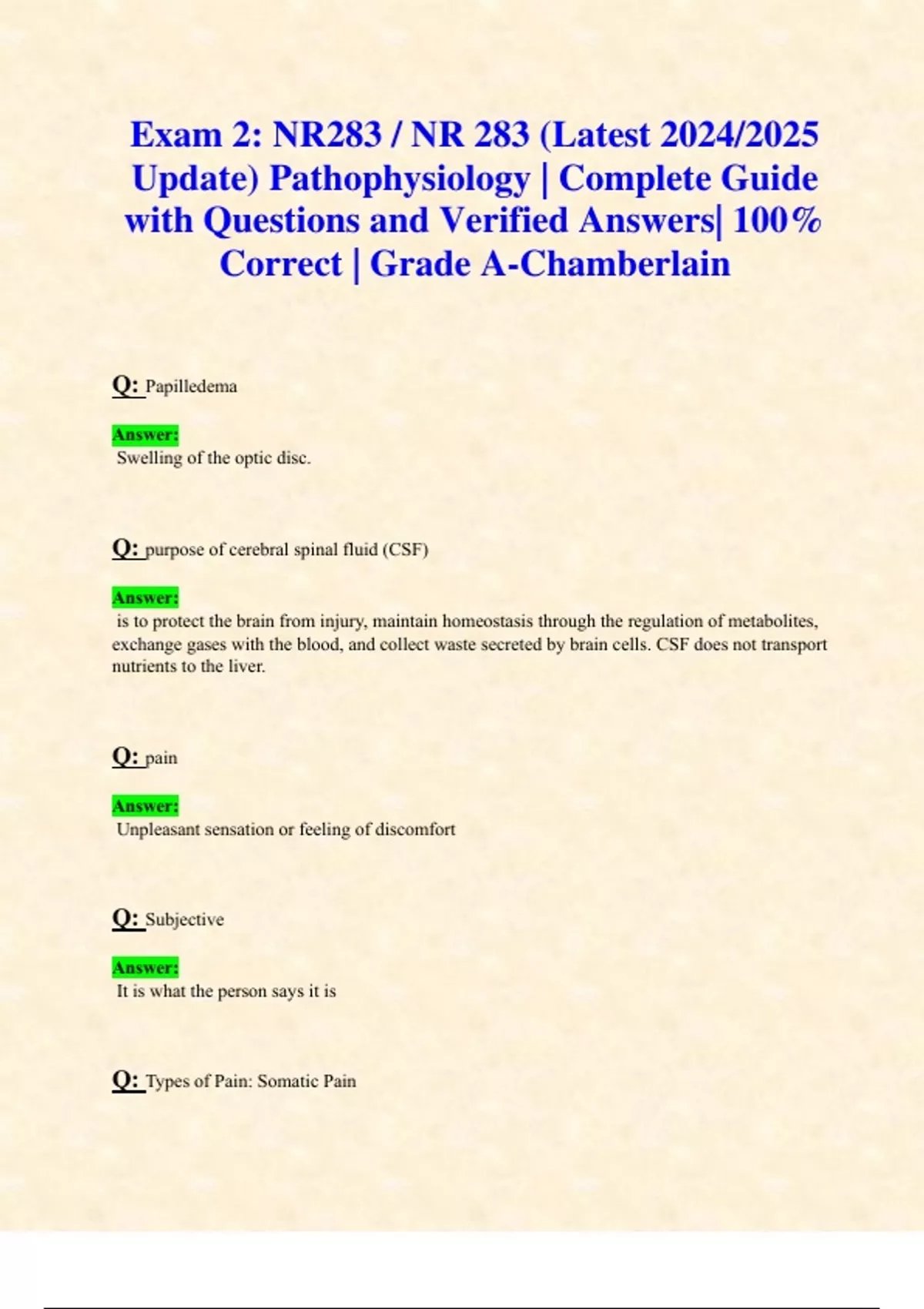 Exam 2: NR283 / NR 283 (Latest 2024/2025 Update) Pathophysiology | Complete Guide with Questions and Verified Answers| 100% Correct | Grade A-Chamberlain

Q: Papilledema

Answer:
Swelling of the optic disc.

Q: purpose of cerebral spinal fluid (CSF)

Answer:
is to protect the brain from injury, maintain homeostasis through the regulation of metabolites, exchange gases with the blood, and collect waste secreted by brain cells. CSF does not transport nutrients to the liver.

Q: pain

Answer:
Unpleasant sensation or feeling of discomfort

Q: Subjective

Answer:
It is what the person says it is

Q: Types of Pain: Somatic Pain